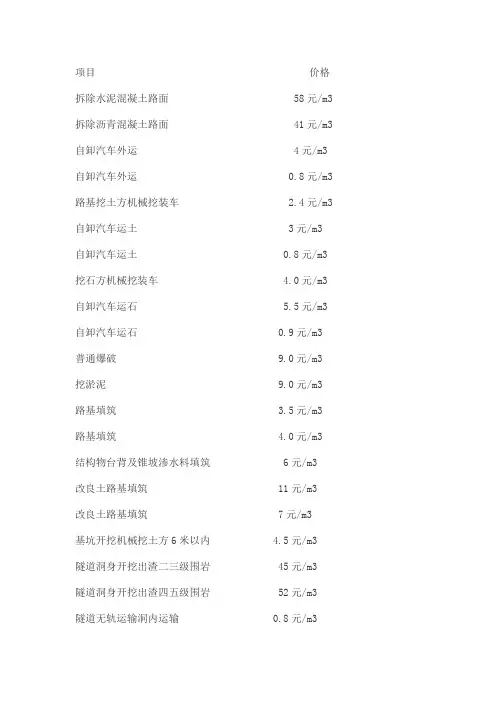 | 项目 | 价格 |
|---|---|
| 拆除水泥混凝土路面 | 58元/m3 |
| 拆除沥青混凝土路面 | 41元/m3 |
| 自卸汽车外运 | 4元/m3 |
| 自卸汽车外运 | 0.8元/m3 |
| 路基挖土方机械挖装车 | 2.4元/m3 |
| 自卸汽车运土 | 3元/m3 |
| 自卸汽车运土 | 0.8元/m3 |
| 挖石方机械挖装车 | 4.0元/m3 |
| 自卸汽车运石 | 5.5元/m3 |
| 自卸汽车运石 | 0.9元/m3 |
| 普通爆破 | 9.0元/m3 |
| 挖淤泥 | 9.0元/m3 |
| 路基填筑 | 3.5元/m3 |
| 路基填筑 | 4.0元/m3 |
| 结构物台背及锥坡渗水料填筑 | 6元/m3 |
| 改良土路基填筑 | 11元/m3 |
| 改良土路基填筑 | 7元/m3 |
| 基坑开挖机械挖土方6米以内 | 4.5元/m3 |
| 隧道洞身开挖出渣二三级围岩 | 45元/m3 |
| 隧道洞身开挖出渣四五级围岩 | 52元/m3 |
| 隧道无轨运输洞内运输 | 0.8元/m3 |